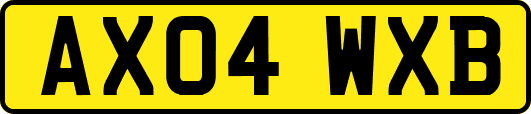 AX04 WXB